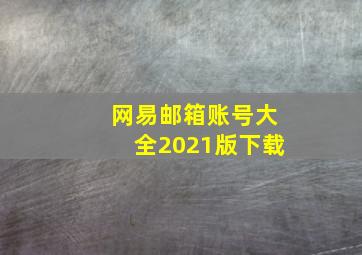 网易邮箱账号大全2021版下载